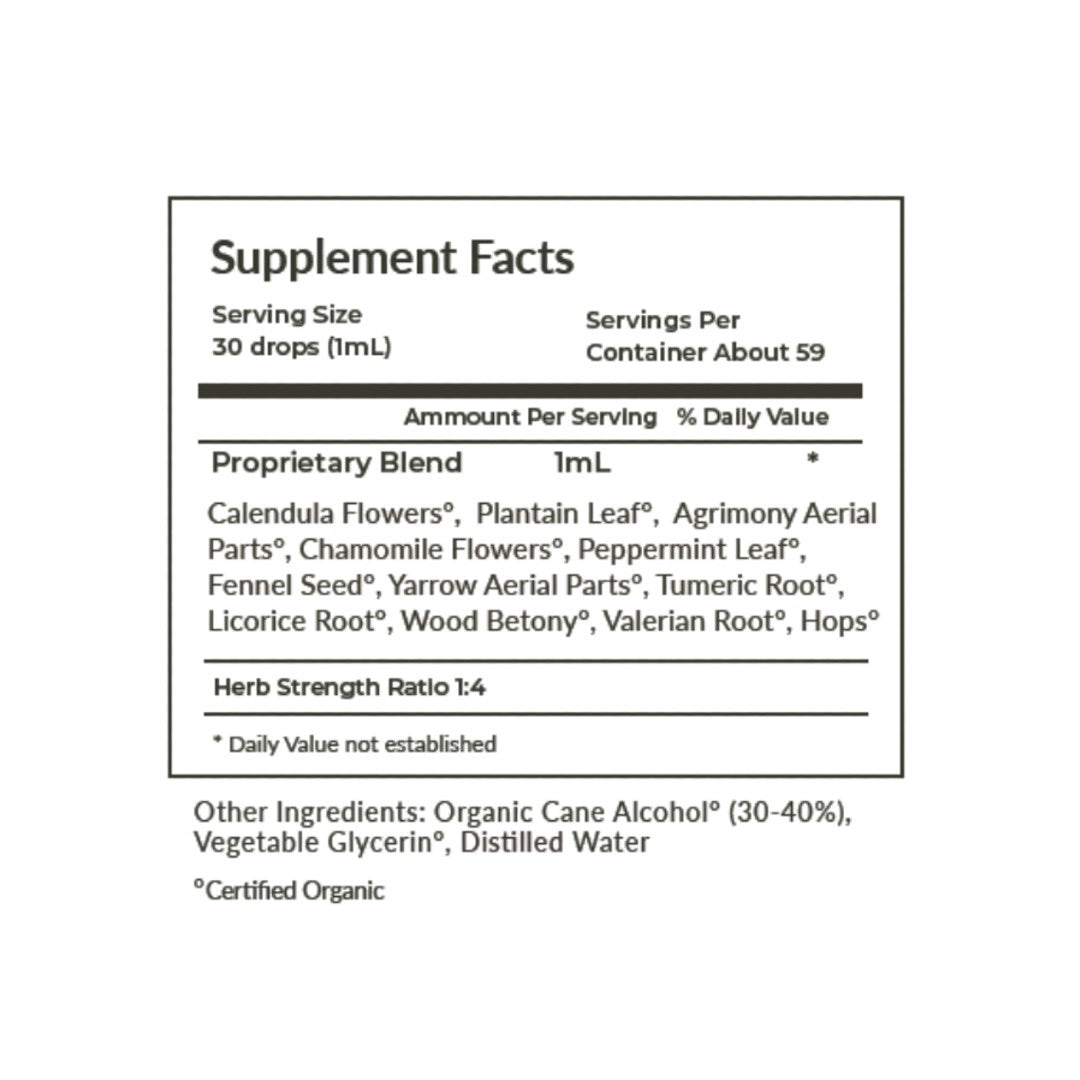 Supplement Facts

Serving Size
30 drops (1mL)

Servings Per
Container About 59

Ammount Per Serving % Daily Value

Proprietary Blend 1mL *

Calendula Flowers°, Plantain Leaf°, Agrimony Aerial Parts°, Chamomile Flowers°, Peppermint Leaf°, Fennel Seed°, Yarrow Aerial Parts°, Tumeric Root°, Licorice Root°, Wood Betony°, Valerian Root°, Hops°

Herb Strength Ratio 1:4

* Daily Value not established

Other Ingredients: Organic Cane Alcohol° (30-40%), Vegetable Glycerin°, Distilled Water

°Certified Organic